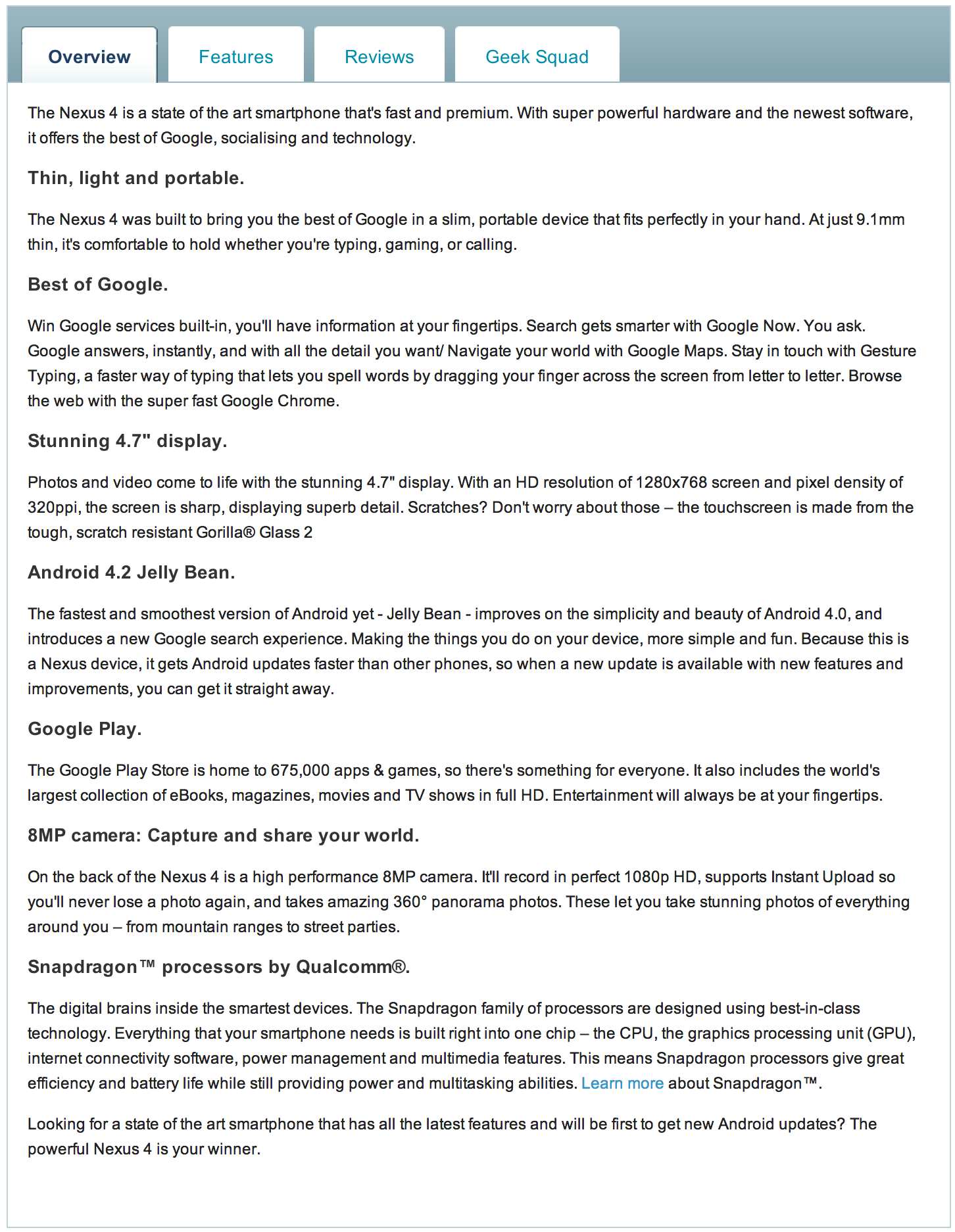 Overview Features Reviews Geek Squad

The Nexus 4 is a state of the art smartphone that's fast and premium. With super powerful hardware and the newest software, it offers the best of Google, socialising and technology.

Thin, light and portable.

The Nexus 4 was built to bring you the best of Google in a slim, portable device that fits perfectly in your hand. At just 9.1mm thin, it's comfortable to hold whether you're typing, gaming, or calling.

Best of Google.

Win Google services built-in, you'll have information at your fingertips. Search gets smarter with Google Now. You ask. Google answers, instantly, and with all the detail you want/ Navigate your world with Google Maps. Stay in touch with Gesture Typing, a faster way of typing that lets you spell words by dragging your finger across the screen from letter to letter. Browse the web with the super fast Google Chrome.

Stunning 4.7" display.

Photos and video come to life with the stunning 4.7" display. With an HD resolution of 1280x768 screen and pixel density of 320ppi, the screen is sharp, displaying superb detail. Scratches? Don't worry about those – the touchscreen is made from the tough, scratch resistant Gorilla® Glass 2

Android 4.2 Jelly Bean.

The fastest and smoothest version of Android yet - Jelly Bean - improves on the simplicity and beauty of Android 4.0, and introduces a new Google search experience. Making the things you do on your device, more simple and fun. Because this is a Nexus device, it gets Android updates faster than other phones, so when a new update is available with new features and improvements, you can get it straight away.

Google Play.

The Google Play Store is home to 675,000 apps & games, so there's something for everyone. It also includes the world's largest collection of eBooks, magazines, movies and TV shows in full HD. Entertainment will always be at your fingertips.

8MP camera: Capture and share your world.

On the back of the Nexus 4 is a high performance 8MP camera. It'll record in perfect 1080p HD, supports Instant Upload so you'll never lose a photo again, and takes amazing 360° panorama photos. These let you take stunning photos of everything around you – from mountain ranges to street parties.

Snapdragon™ processors by Qualcomm®.

The digital brains inside the smartest devices. The Snapdragon family of processors are designed using best-in-class technology. Everything that your smartphone needs is built right into one chip – the CPU, the graphics processing unit (GPU), internet connectivity software, power management and multimedia features. This means Snapdragon processors give great efficiency and battery life while still providing power and multitasking abilities. Learn more about Snapdragon™.

Looking for a state of the art smartphone that has all the latest features and will be first to get new Android updates? The powerful Nexus 4 is your winner.